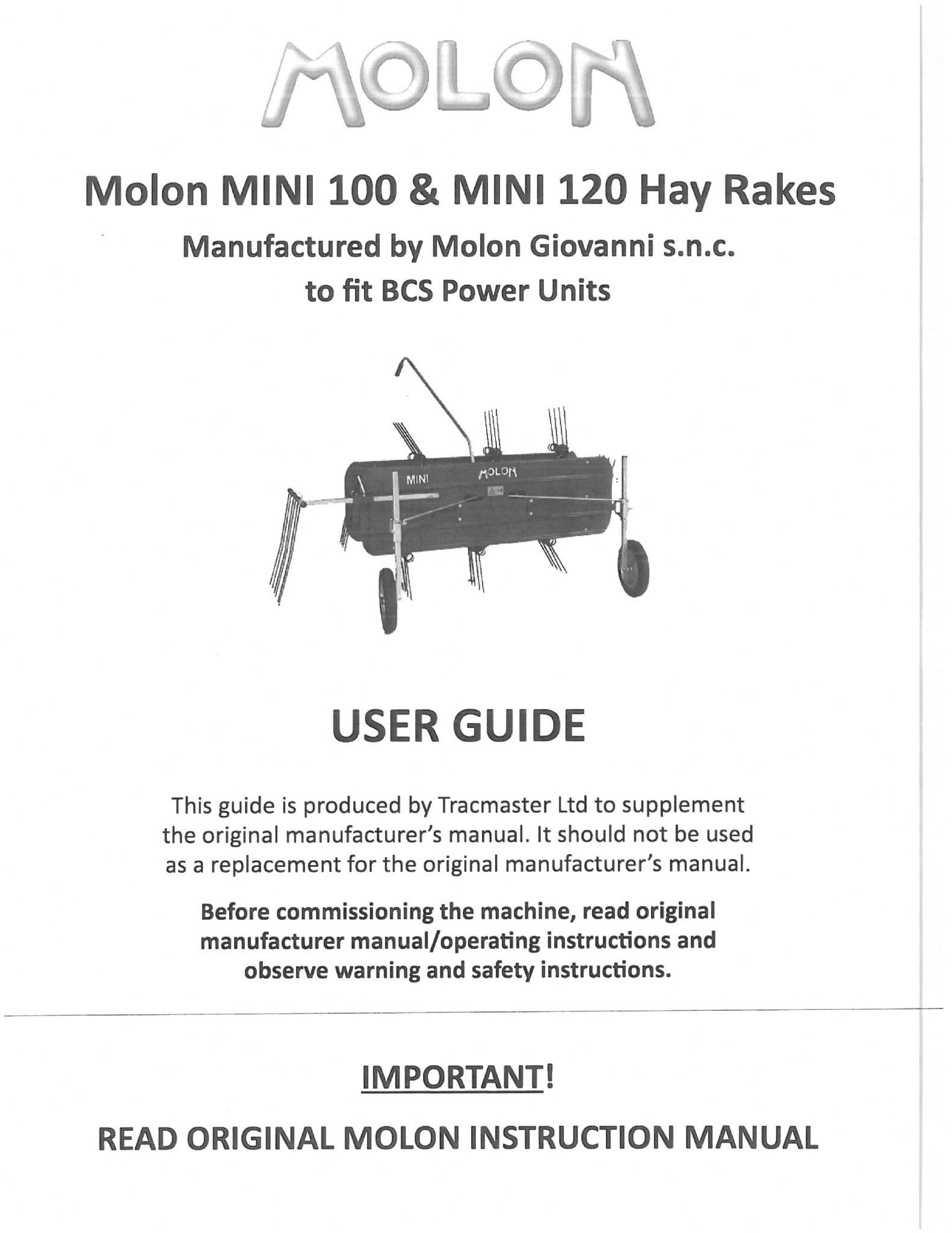 MOLON

Molon MINI 100 & MINI 120 Hay Rakes

Manufactured by Molon Giovanni s.n.c.
to fit BCS Power Units

MINI
MOLON

USER GUIDE

This guide is produced by Tracmaster Ltd to supplement the original manufacturer's manual. It should not be used as a replacement for the original manufacturer's manual.

Before commissioning the machine, read original manufacturer manual/operating instructions and observe warning and safety instructions.

IMPORTANT!

READ ORIGINAL MOLON INSTRUCTION MANUAL